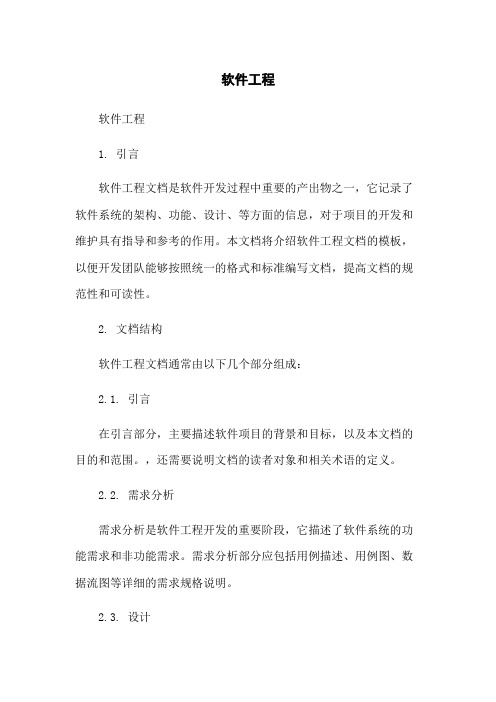 软件工程

软件工程

1. 引言

软件工程文档是软件开发过程中重要的产出物之一，它记录了软件系统的架构、功能、设计、等方面的信息，对于项目的开发和维护具有指导和参考的作用。本文档将介绍软件工程文档的模板，以便开发团队能够按照统一的格式和标准编写文档，提高文档的规范性和可读性。

2. 文档结构

软件工程文档通常由以下几个部分组成：

2.1. 引言

在引言部分，主要描述软件项目的背景和目标，以及本文档的目的和范围。，还需要说明文档的读者对象和相关术语的定义。

2.2. 需求分析

需求分析是软件工程开发的重要阶段，它描述了软件系统的功能需求和非功能需求。需求分析部分应包括用例描述、用例图、数据流图等详细的需求规格说明。

2.3. 设计